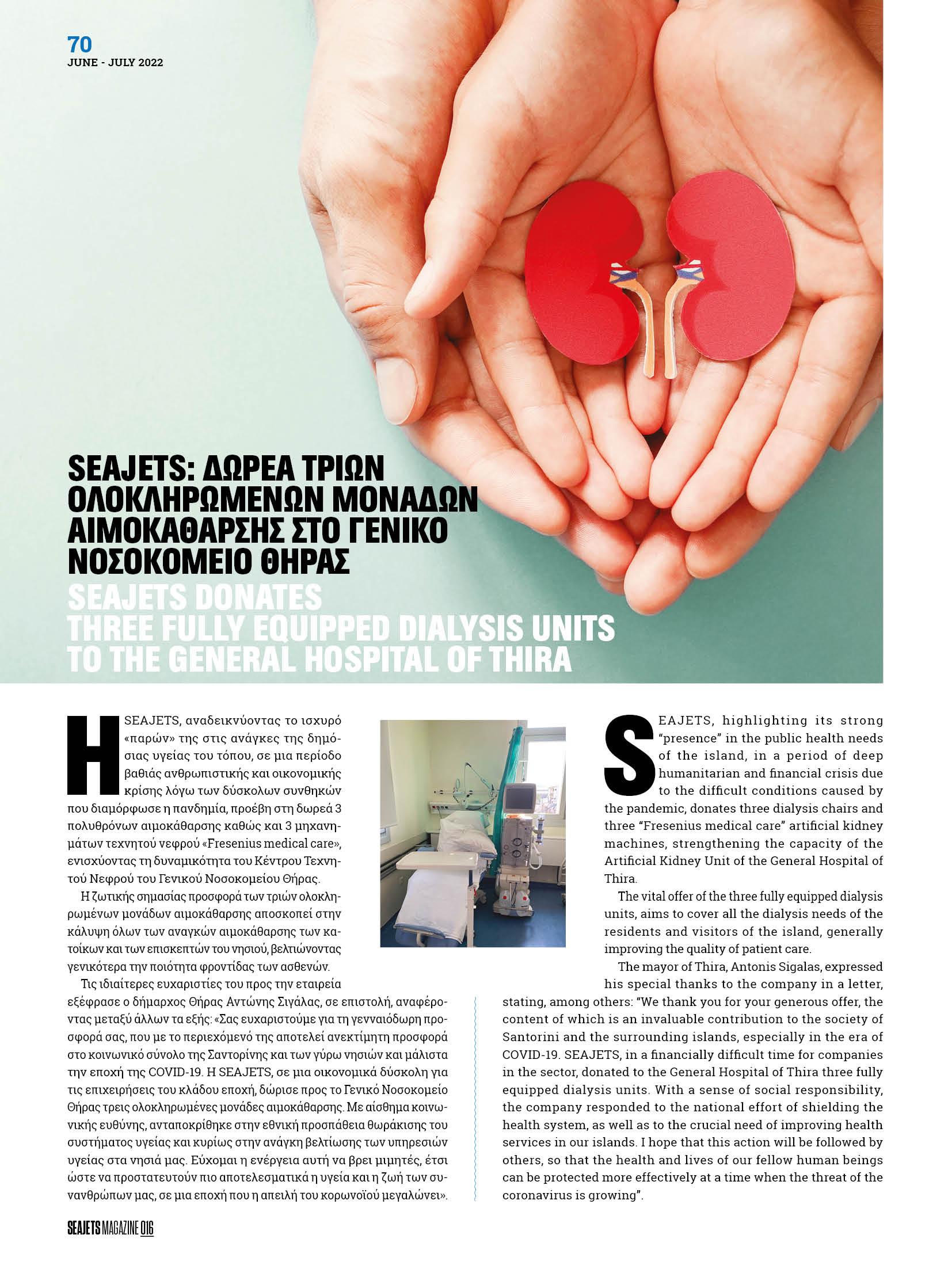 70
JUNE - JULY 2022

SEAJETS: ΔΩΡΕΑ ΤΡΙΩΝ ΟΛΟΚΛΗΡΩΜΕΝΩΝ ΜΟΝΑΔΩΝ ΑΙΜΟΚΑΘΑΡΣΗΣ ΣΤΟ ΓΕΝΙΚΟ ΝΟΣΟΚΟΜΕΙΟ ΘΗΡΑΣ

SEAJETS DONATES THREE FULLY EQUIPPED DIALYSIS UNITS TO THE GENERAL HOSPITAL OF THIRA

Η SEAJETS, αναδεικνύοντας το ισχυρό «παρών» της στις ανάγκες της δημόσιας υγείας του τόπου, σε μια περίοδο βαθιάς ανθρωπιστικής και οικονομικής κρίσης λόγω των δύσκολων συνθηκών που διαμόρφωσε η πανδημία, προέβη στη δωρεά 3 πολυθρόνων αιμοκάθαρσης καθώς και 3 μηχανημάτων τεχνητού νεφρού «Fresenius medical care», ενισχύοντας τη δυναμικότητα του Κέντρου Τεχνητού Νεφρού του Γενικού Νοσοκομείου Θήρας.

Η ζωτικής σημασίας προσφορά των τριών ολοκληρωμένων μονάδων αιμοκάθαρσης αποσκοπεί στην κάλυψη όλων των αναγκών αιμοκάθαρσης των κατοίκων και των επισκεπτών του νησιού, βελτιώνοντας γενικότερα την ποιότητα φροντίδας των ασθενών.

Τις ιδιαίτερες ευχαριστίες του προς την εταιρεία εξέφρασε ο δήμαρχος Θήρας Αντώνης Σιγάλας, σε επιστολή, αναφέροντας μεταξύ άλλων τα εξής: «Σας ευχαριστούμε για τη γενναιόδωρη προσφορά σας, που με το περιεχόμενό της αποτελεί ανεκτίμητη προσφορά στο κοινωνικό σύνολο της Σαντορίνης και των γύρω νησιών και μάλιστα την εποχή της COVID-19. Η SEAJETS, σε μια οικονομικά δύσκολη για τις επιχειρήσεις του κλάδου εποχή, δώρισε προς το Γενικό Νοσοκομείο Θήρας τρεις ολοκληρωμένες μονάδες αιμοκάθαρσης. Με αίσθημα κοινωνικής ευθύνης, ανταποκρίθηκε στην εθνική προσπάθεια θωράκισης του συστήματος υγείας και κυρίως στην ανάγκη βελτίωσης των υπηρεσιών υγείας στα νησιά μας. Εύχομαι η ενέργεια αυτή να βρει μιμητές, έτσι ώστε να προστατευτούν πιο αποτελεσματικά η υγεία και η ζωή των συνανθρώπων μας, σε μια εποχή που η απειλή του κορωνοϊού μεγαλώνει».

SEAJETS, highlighting its strong "presence" in the public health needs of the island, in a period of deep humanitarian and financial crisis due to the difficult conditions caused by the pandemic, donates three dialysis chairs and three "Fresenius medical care" artificial kidney machines, strengthening the capacity of the Artificial Kidney Unit of the General Hospital of Thira.

The vital offer of the three fully equipped dialysis units, aims to cover all the dialysis needs of the residents and visitors of the island, generally improving the quality of patient care.

The mayor of Thira, Antonis Sigalas, expressed his special thanks to the company in a letter, stating, among others: "We thank you for your generous offer, the content of which is an invaluable contribution to the society of Santorini and the surrounding islands, especially in the era of COVID-19. SEAJETS, in a financially difficult time for companies in the sector, donated to the General Hospital of Thira three fully equipped dialysis units. With a sense of social responsibility, the company responded to the national effort of shielding the health system, as well as to the crucial need of improving health services in our islands. I hope that this action will be followed by others, so that the health and lives of our fellow human beings can be protected more effectively at a time when the threat of the coronavirus is growing".

SEAJETS MAGAZINE 016